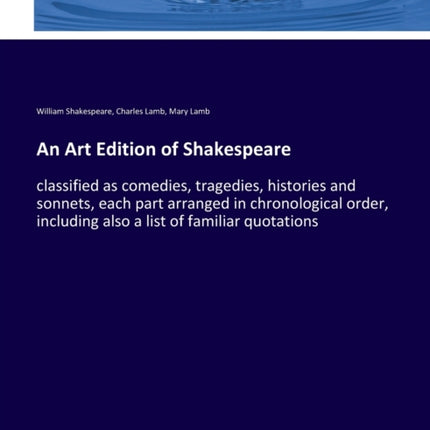 William Shakespeare, Charles Lamb, Mary Lamb

An Art Edition of Shakespeare

classified as comedies, tragedies, histories and sonnets, each part arranged in chronological order, including also a list of familiar quotations